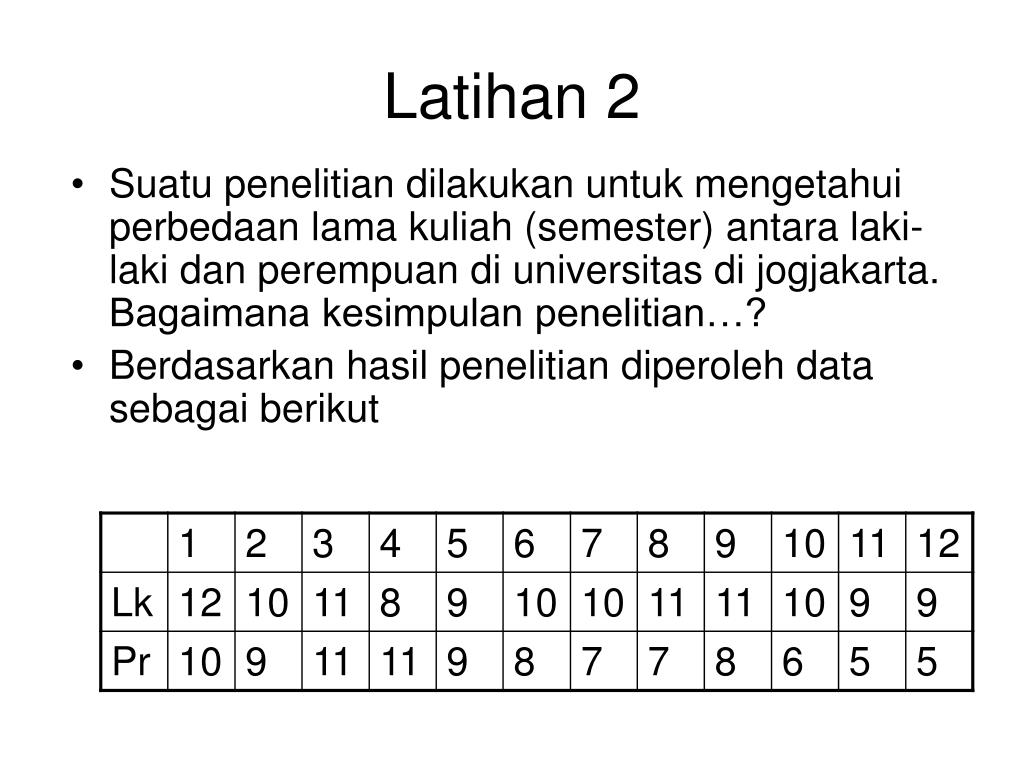 Latihan 2

• Suatu penelitian dilakukan untuk mengetahui perbedaan lama kuliah (semester) antara laki-laki dan perempuan di universitas di jogjakarta. Bagaimana kesimpulan penelitian…?

• Berdasarkan hasil penelitian diperoleh data sebagai berikut

| | 1 | 2 | 3 | 4 | 5 | 6 | 7 | 8 | 9 | 10 | 11 | 12 |
|---|---|---|---|---|---|---|---|---|---|---|---|---|
| Lk | 12 | 10 | 11 | 8 | 9 | 10 | 10 | 11 | 11 | 10 | 9 | 9 |
| Pr | 10 | 9 | 11 | 11 | 9 | 8 | 7 | 7 | 8 | 6 | 5 | 5 |